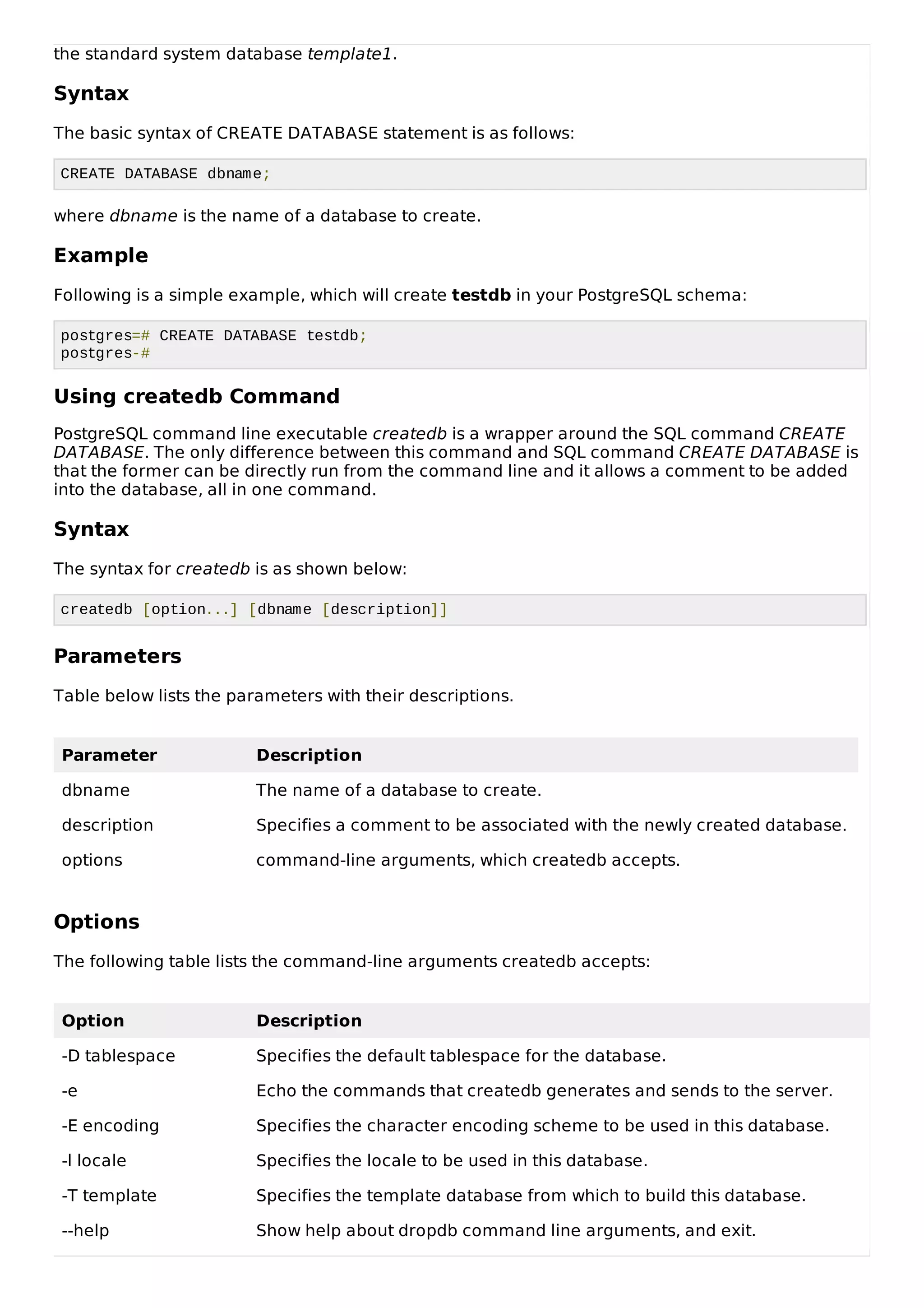 the standard system database template1.

Syntax

The basic syntax of CREATE DATABASE statement is as follows:

CREATE DATABASE dbname;

where dbname is the name of a database to create.

Example

Following is a simple example, which will create testdb in your PostgreSQL schema:

postgres=# CREATE DATABASE testdb;
postgres-#

Using createdb Command

PostgreSQL command line executable createdb is a wrapper around the SQL command CREATE DATABASE. The only difference between this command and SQL command CREATE DATABASE is that the former can be directly run from the command line and it allows a comment to be added into the database, all in one command.

Syntax

The syntax for createdb is as shown below:

createdb [option...] [dbname [description]]

Parameters

Table below lists the parameters with their descriptions.

| Parameter | Description |
|---|---|
| dbname | The name of a database to create. |
| description | Specifies a comment to be associated with the newly created database. |
| options | command-line arguments, which createdb accepts. |

Options

The following table lists the command-line arguments createdb accepts:

| Option | Description |
|---|---|
| -D tablespace | Specifies the default tablespace for the database. |
| -e | Echo the commands that createdb generates and sends to the server. |
| -E encoding | Specifies the character encoding scheme to be used in this database. |
| -l locale | Specifies the locale to be used in this database. |
| -T template | Specifies the template database from which to build this database. |
| --help | Show help about dropdb command line arguments, and exit. |